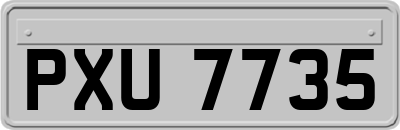 PXU 7735